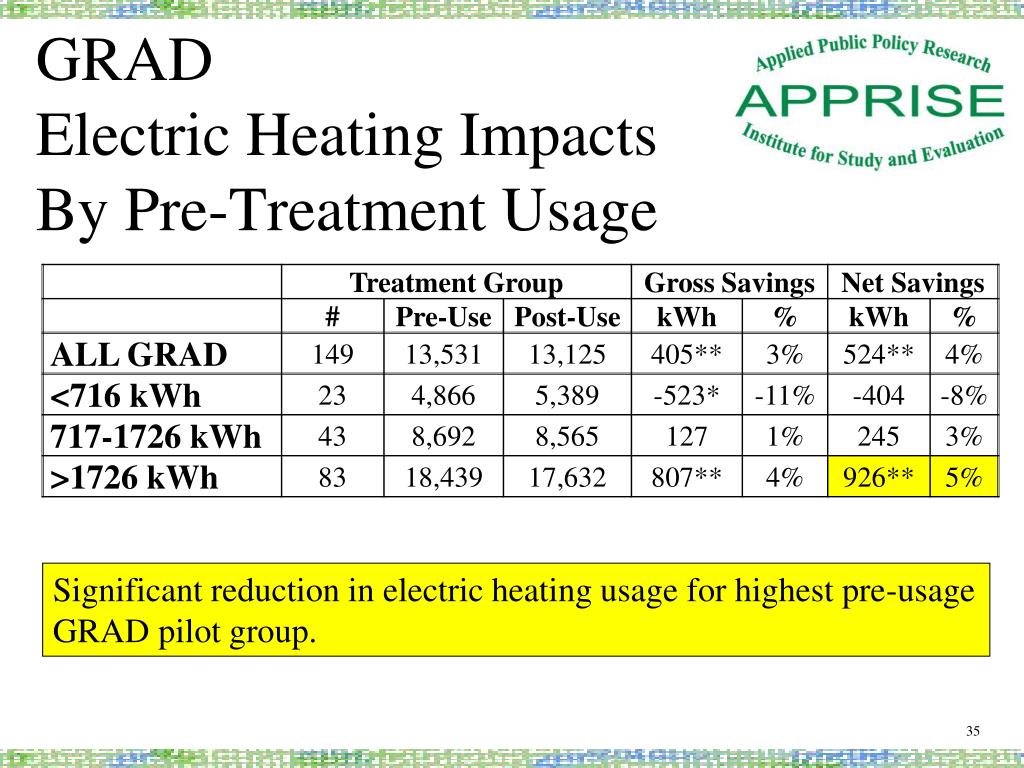 GRAD
Electric Heating Impacts
By Pre-Treatment Usage

Applied Public Policy Research
APPRISE
Institute for Study and Evaluation

| | Treatment Group | | | Gross Savings | | Net Savings | |
|---|---|---|---|---|---|---|---|
| | # | Pre-Use | Post-Use | kWh | % | kWh | % |
| ALL GRAD | 149 | 13,531 | 13,125 | 405** | 3% | 524** | 4% |
| <716 kWh | 23 | 4,866 | 5,389 | -523* | -11% | -404 | -8% |
| 717-1726 kWh | 43 | 8,692 | 8,565 | 127 | 1% | 245 | 3% |
| >1726 kWh | 83 | 18,439 | 17,632 | 807** | 4% | 926** | 5% |

Significant reduction in electric heating usage for highest pre-usage GRAD pilot group.

35